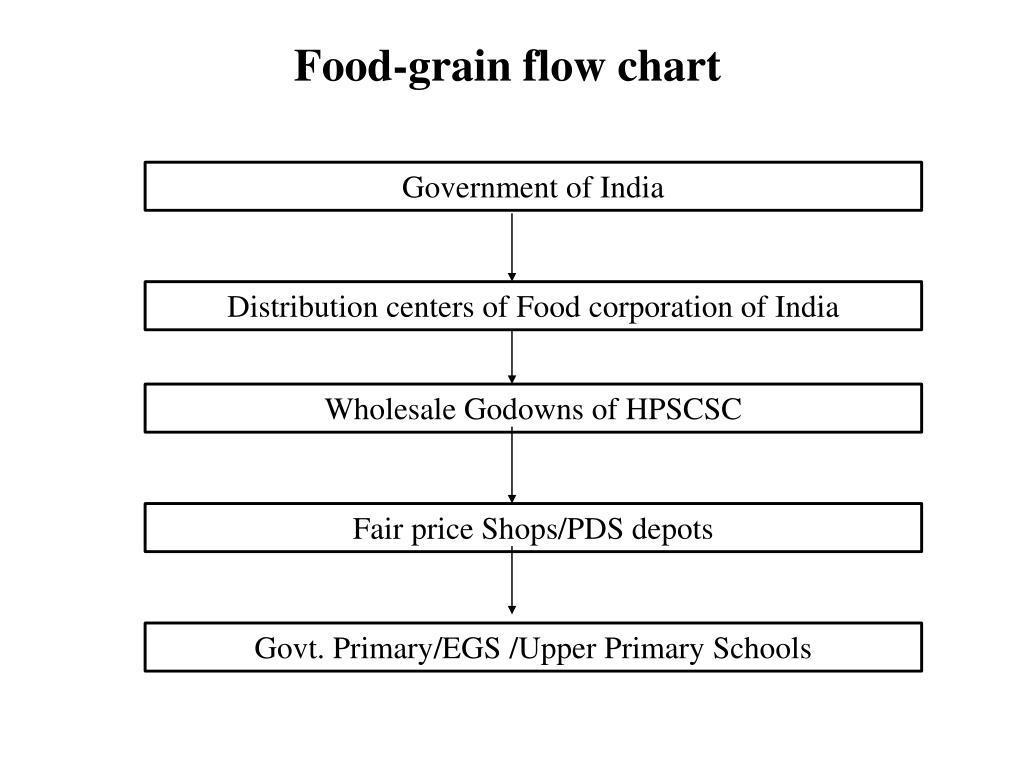 Food-grain flow chart

Government of India

Distribution centers of Food corporation of India

Wholesale Godowns of HPSCSC

Fair price Shops/PDS depots

Govt. Primary/EGS /Upper Primary Schools